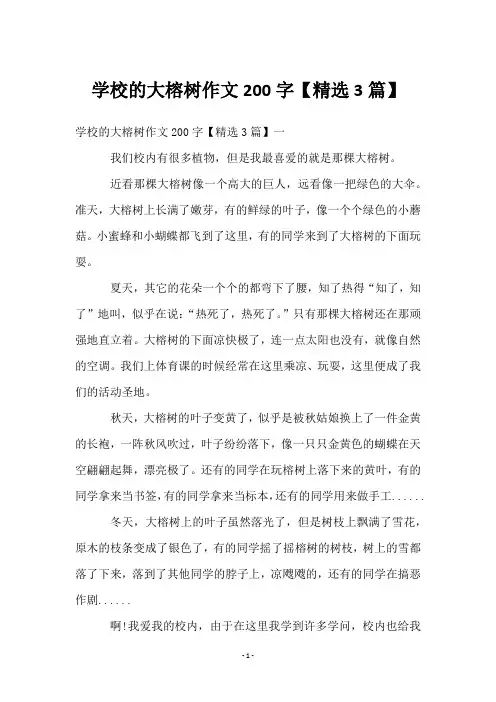 学校的大榕树作文 200 字【精选 3 篇】

学校的大榕树作文 200 字【精选 3 篇】一

我们校内有很多植物，但是我最喜爱的就是那棵大榕树。

近看那棵大榕树像一个高大的巨人，远看像一把绿色的大伞。准天，大榕树上长满了嫩芽，有的鲜绿的叶子，像一个个绿色的小蘑菇。小蜜蜂和小蝴蝶都飞到了这里，有的同学来到了大榕树的下面玩耍。

夏天，其它的花朵一个个的都弯下了腰，知了热得“知了，知了”地叫，似乎在说：“热死了，热死了。”只有那棵大榕树还在那顽强地直立着。大榕树的下面凉快极了，连一点太阳也没有，就像自然的空调。我们上体育课的时候经常在这里乘凉、玩耍，这里便成了我们的活动圣地。

秋天，大榕树的叶子变黄了，似乎是被秋姑娘换上了一件金黄的长袍，一阵秋风吹过，叶子纷纷落下，像一只只金黄色的蝴蝶在天空翩翩起舞，漂亮极了。还有的同学在玩榕树上落下来的黄叶，有的同学拿来当书签，有的同学拿来当标本，还有的同学用来做手工......

冬天，大榕树上的叶子虽然落光了，但是树枝上飘满了雪花，原木的枝条变成了银色了，有的同学摇了摇榕树的树枝，树上的雪都落了下来，落到了其他同学的脖子上，凉飕飕的，还有的同学在搞恶作剧......

啊!我爱我的校内，由于在这里我学到许多学问，校内也给我

- 1 -